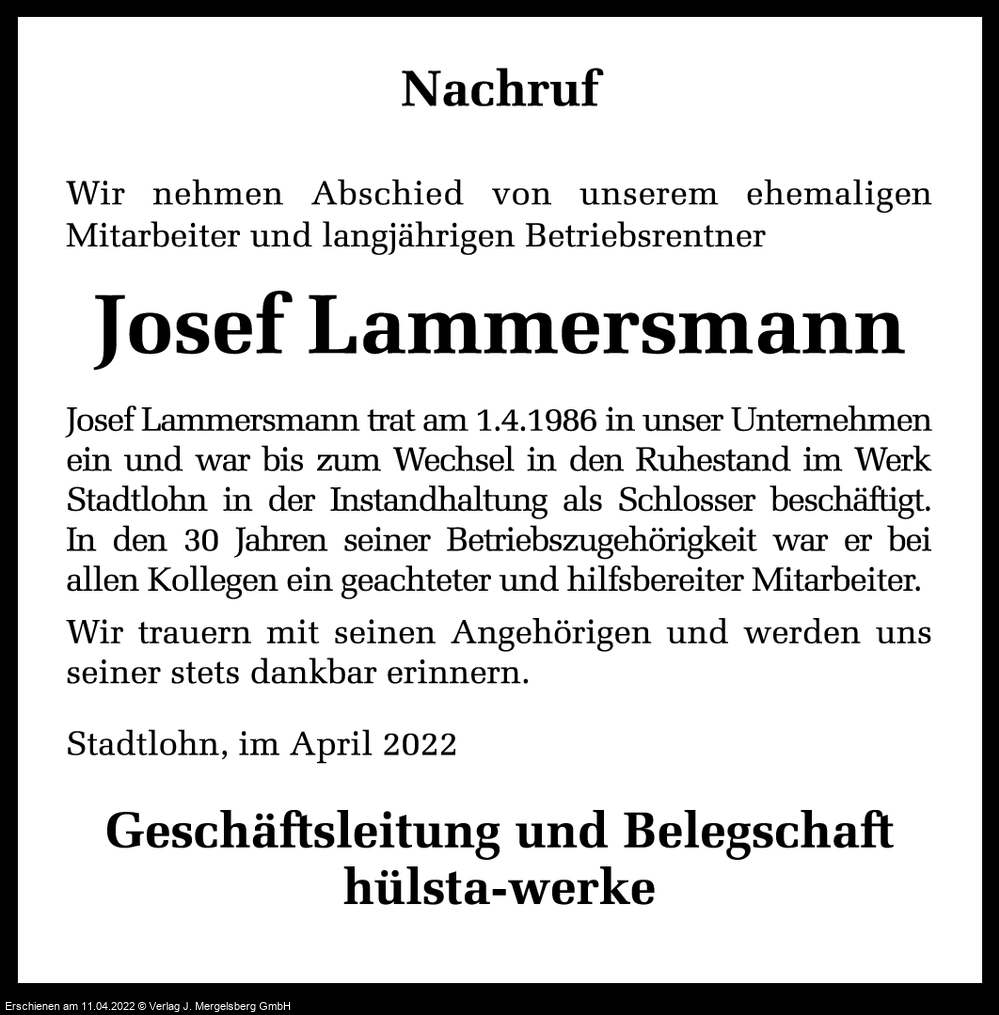 Nachruf

Wir nehmen Abschied von unserem ehemaligen Mitarbeiter und langjährigen Betriebsrentner

Josef Lammersmann

Josef Lammersmann trat am 1.4.1986 in unser Unternehmen ein und war bis zum Wechsel in den Ruhestand im Werk Stadtlohn in der Instandhaltung als Schlosser beschäftigt. In den 30 Jahren seiner Betriebszugehörigkeit war er bei allen Kollegen ein geachteter und hilfsbereiter Mitarbeiter.

Wir trauern mit seinen Angehörigen und werden uns seiner stets dankbar erinnern.

Stadtlohn, im April 2022

Geschäftsleitung und Belegschaft
hülsta-werke

Erschienen am 11.04.2022 © Verlag J. Mergelsberg GmbH